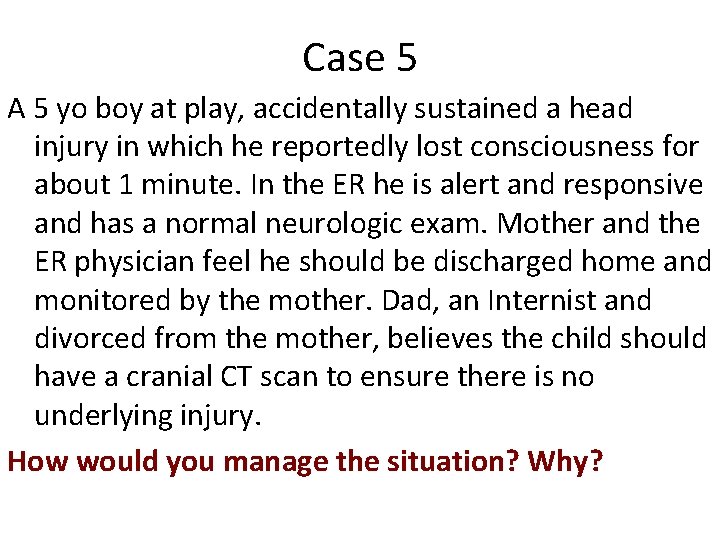 Case 5

A 5 yo boy at play, accidentally sustained a head injury in which he reportedly lost consciousness for about 1 minute. In the ER he is alert and responsive and has a normal neurologic exam. Mother and the ER physician feel he should be discharged home and monitored by the mother. Dad, an Internist and divorced from the mother, believes the child should have a cranial CT scan to ensure there is no underlying injury.

How would you manage the situation? Why?